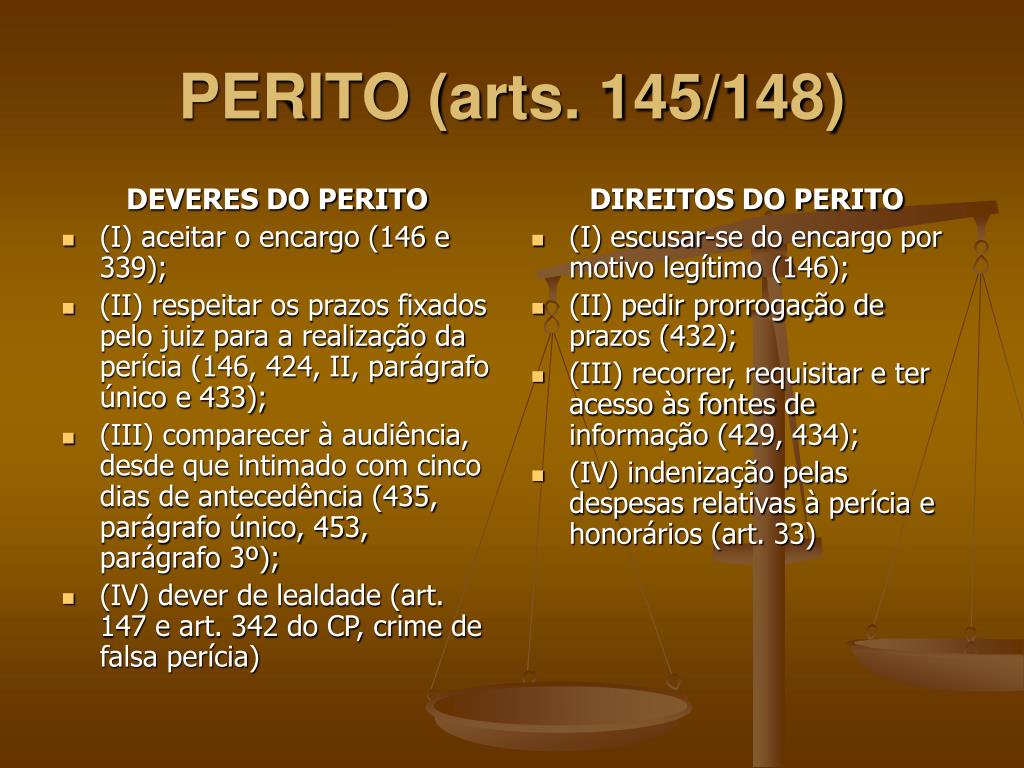 PERITO (arts. 145/148)

DEVERES DO PERITO

- (I) aceitar o encargo (146 e 339);
- (II) respeitar os prazos fixados pelo juiz para a realização da perícia (146, 424, II, parágrafo único e 433);
- (III) comparecer à audiência, desde que intimado com cinco dias de antecedência (435, parágrafo único, 453, parágrafo 3º);
- (IV) dever de lealdade (art. 147 e art. 342 do CP, crime de falsa perícia)

DIREITOS DO PERITO

- (I) escusar-se do encargo por motivo legítimo (146);
- (II) pedir prorrogação de prazos (432);
- (III) recorrer, requisitar e ter acesso às fontes de informação (429, 434);
- (IV) indenização pelas despesas relativas à perícia e honorários (art. 33)